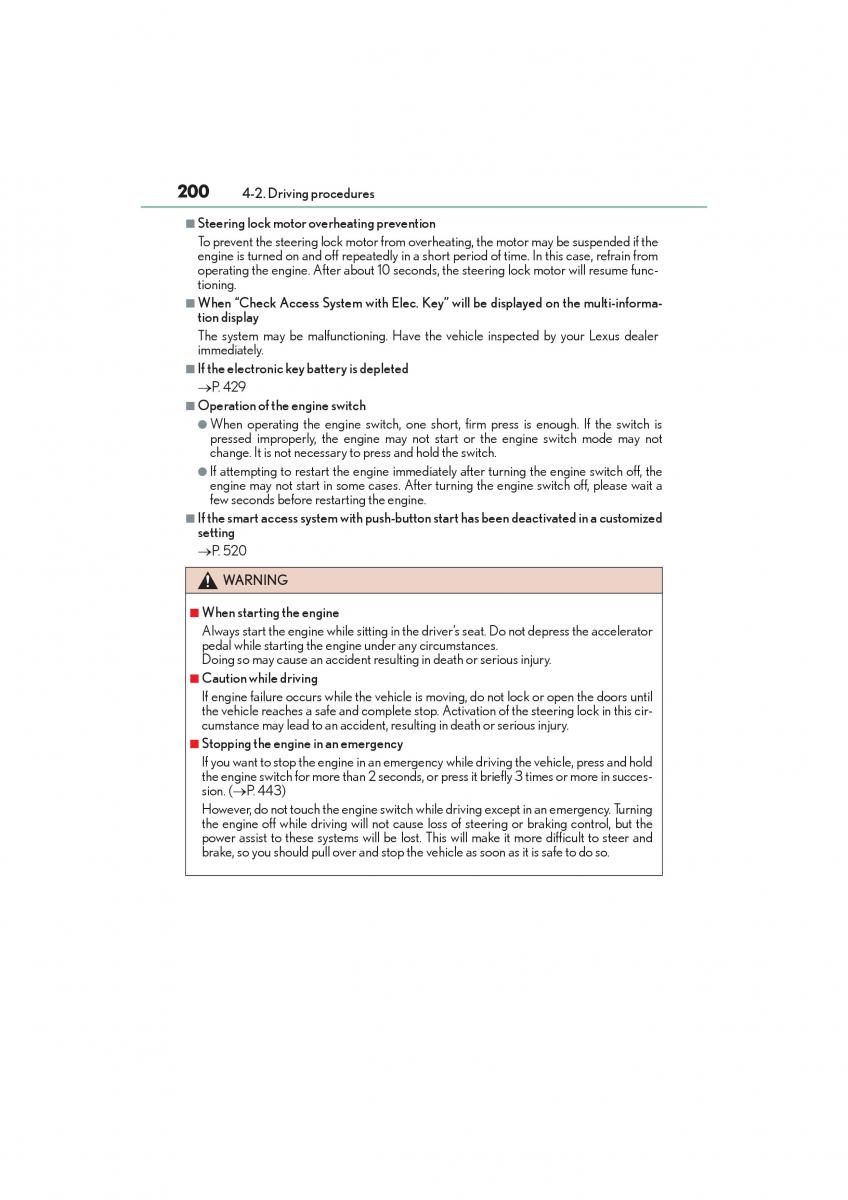 200 4-2. Driving procedures

■ Steering lock motor overheating prevention

To prevent the steering lock motor from overheating, the motor may be suspended if the engine is turned on and off repeatedly in a short period of time. In this case, refrain from operating the engine. After about 10 seconds, the steering lock motor will resume functioning.

■ When "Check Access System with Elec. Key" will be displayed on the multi-information display

The system may be malfunctioning. Have the vehicle inspected by your Lexus dealer immediately.

■ If the electronic key battery is depleted

→P. 429

■ Operation of the engine switch

● When operating the engine switch, one short, firm press is enough. If the switch is pressed improperly, the engine may not start or the engine switch mode may not change. It is not necessary to press and hold the switch.

● If attempting to restart the engine immediately after turning the engine switch off, the engine may not start in some cases. After turning the engine switch off, please wait a few seconds before restarting the engine.

■ If the smart access system with push-button start has been deactivated in a customized setting

→P. 520

WARNING

■ When starting the engine

Always start the engine while sitting in the driver's seat. Do not depress the accelerator pedal while starting the engine under any circumstances.
Doing so may cause an accident resulting in death or serious injury.

■ Caution while driving

If engine failure occurs while the vehicle is moving, do not lock or open the doors until the vehicle reaches a safe and complete stop. Activation of the steering lock in this circumstance may lead to an accident, resulting in death or serious injury.

■ Stopping the engine in an emergency

If you want to stop the engine in an emergency while driving the vehicle, press and hold the engine switch for more than 2 seconds, or press it briefly 3 times or more in succession. (→P. 443)

However, do not touch the engine switch while driving except in an emergency. Turning the engine off while driving will not cause loss of steering or braking control, but the power assist to these systems will be lost. This will make it more difficult to steer and brake, so you should pull over and stop the vehicle as soon as it is safe to do so.